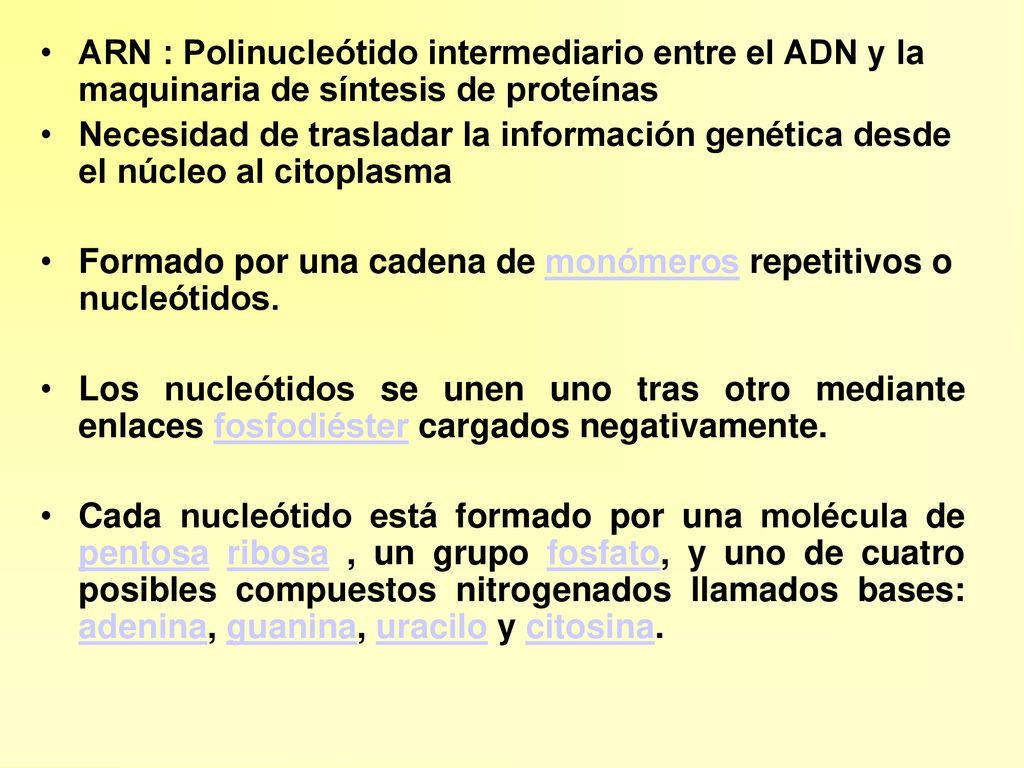 • ARN : Polinucleótido intermediario entre el ADN y la maquinaria de síntesis de proteínas
• Necesidad de trasladar la información genética desde el núcleo al citoplasma

• Formado por una cadena de monómeros repetitivos o nucleótidos.

• Los nucleótidos se unen uno tras otro mediante enlaces fosfodiéster cargados negativamente.

• Cada nucleótido está formado por una molécula de pentosa ribosa , un grupo fosfato, y uno de cuatro posibles compuestos nitrogenados llamados bases: adenina, guanina, uracilo y citosina.